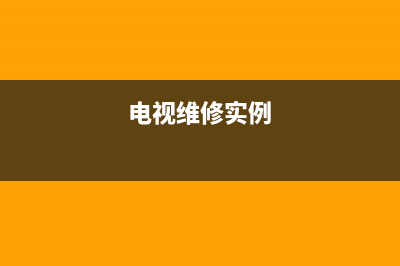 电视维修实例